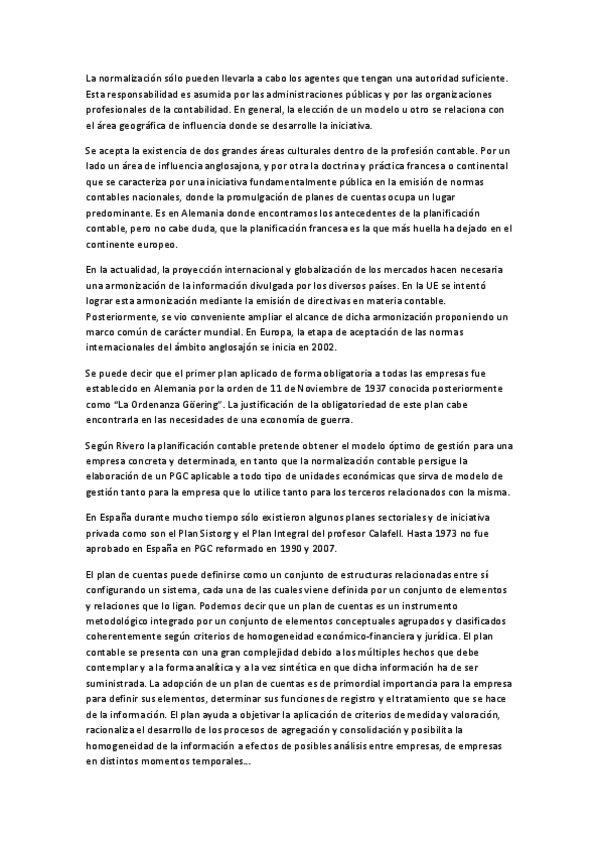 La normalización sólo pueden llevarla a cabo los agentes que tengan una autoridad suficiente. Esta responsabilidad es asumida por las administraciones públicas y por las organizaciones profesionales de la contabilidad. En general, la elección de un modelo u otro se relaciona con el área geográfica de influencia donde se desarrolle la iniciativa.

Se acepta la existencia de dos grandes áreas culturales dentro de la profesión contable. Por un lado un área de influencia anglosajona, y por otra la doctrina y práctica francesa o continental que se caracteriza por una iniciativa fundamentalmente pública en la emisión de normas contables nacionales, donde la promulgación de planes de cuentas ocupa un lugar predominante. Es en Alemania donde encontramos los antecedentes de la planificación contable, pero no cabe duda, que la planificación francesa es la que más huella ha dejado en el continente europeo.

En la actualidad, la proyección internacional y globalización de los mercados hacen necesaria una armonización de la información divulgada por los diversos países. En la UE se intentó lograr esta armonización mediante la emisión de directivas en materia contable. Posteriormente, se vio conveniente ampliar el alcance de dicha armonización proponiendo un marco común de carácter mundial. En Europa, la etapa de aceptación de las normas internacionales del ámbito anglosajón se inicia en 2002.

Se puede decir que el primer plan aplicado de forma obligatoria a todas las empresas fue establecido en Alemania por la orden de 11 de Noviembre de 1937 conocida posteriormente como "La Ordenanza Göering". La justificación de la obligatoriedad de este plan cabe encontrarla en las necesidades de una economía de guerra.

Según Rivero la planificación contable pretende obtener el modelo óptimo de gestión para una empresa concreta y determinada, en tanto que la normalización contable persigue la elaboración de un PGC aplicable a todo tipo de unidades económicas que sirva de modelo de gestión tanto para la empresa que lo utilice tanto para los terceros relacionados con la misma.

En España durante mucho tiempo sólo existieron algunos planes sectoriales y de iniciativa privada como son el Plan Sistorg y el Plan Integral del profesor Calafell. Hasta 1973 no fue aprobado en España en PGC reformado en 1990 y 2007.

El plan de cuentas puede definirse como un conjunto de estructuras relacionadas entre sí configurando un sistema, cada una de las cuales viene definida por un conjunto de elementos y relaciones que lo ligan. Podemos decir que un plan de cuentas es un instrumento metodológico integrado por un conjunto de elementos conceptuales agrupados y clasificados coherentemente según criterios de homogeneidad económico-financiera y jurídica. El plan contable se presenta con una gran complejidad debido a los múltiples hechos que debe contemplar y a la forma analítica y a la vez sintética en que dicha información ha de ser suministrada. La adopción de un plan de cuentas es de primordial importancia para la empresa para definir sus elementos, determinar sus funciones de registro y el tratamiento que se hace de la información. El plan ayuda a objetivar la aplicación de criterios de medida y valoración, racionaliza el desarrollo de los procesos de agregación y consolidación y posibilita la homogeneidad de la información a efectos de posibles análisis entre empresas, de empresas en distintos momentos temporales...